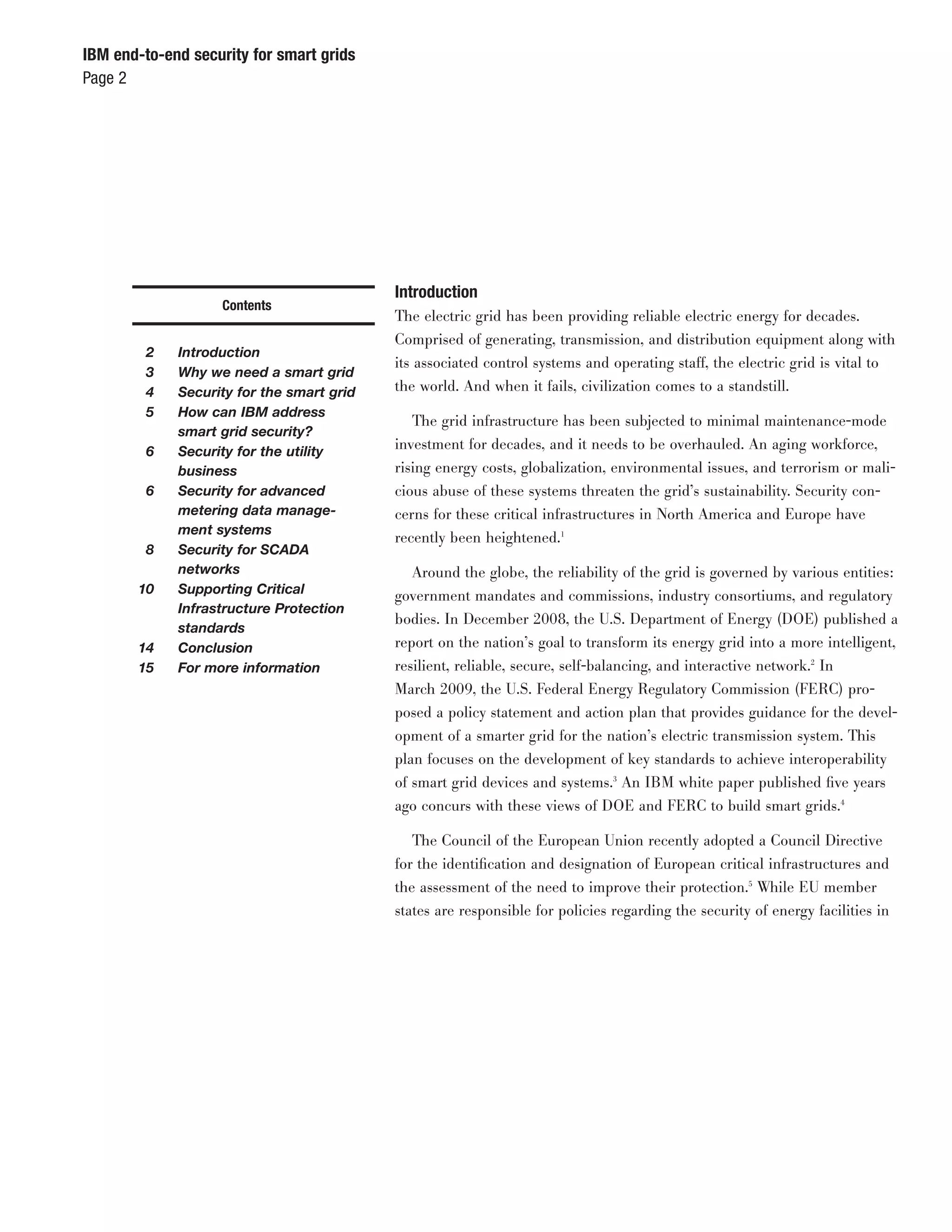 IBM end-to-end security for smart grids
Page 2

Contents

2 Introduction
3 Why we need a smart grid
4 Security for the smart grid
5 How can IBM address smart grid security?
6 Security for the utility business
6 Security for advanced metering data management systems
8 Security for SCADA networks
10 Supporting Critical Infrastructure Protection standards
14 Conclusion
15 For more information

Introduction
The electric grid has been providing reliable electric energy for decades. Comprised of generating, transmission, and distribution equipment along with its associated control systems and operating staff, the electric grid is vital to the world. And when it fails, civilization comes to a standstill.

The grid infrastructure has been subjected to minimal maintenance-mode investment for decades, and it needs to be overhauled. An aging workforce, rising energy costs, globalization, environmental issues, and terrorism or malicious abuse of these systems threaten the grid's sustainability. Security concerns for these critical infrastructures in North America and Europe have recently been heightened.$^1$

Around the globe, the reliability of the grid is governed by various entities: government mandates and commissions, industry consortiums, and regulatory bodies. In December 2008, the U.S. Department of Energy (DOE) published a report on the nation's goal to transform its energy grid into a more intelligent, resilient, reliable, secure, self-balancing, and interactive network.$^2$ In March 2009, the U.S. Federal Energy Regulatory Commission (FERC) proposed a policy statement and action plan that provides guidance for the development of a smarter grid for the nation's electric transmission system. This plan focuses on the development of key standards to achieve interoperability of smart grid devices and systems.$^3$ An IBM white paper published five years ago concurs with these views of DOE and FERC to build smart grids.$^4$

The Council of the European Union recently adopted a Council Directive for the identification and designation of European critical infrastructures and the assessment of the need to improve their protection.$^5$ While EU member states are responsible for policies regarding the security of energy facilities in